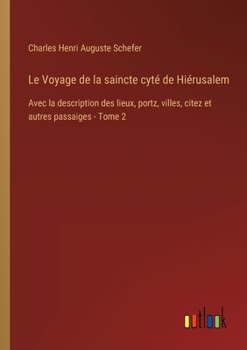 Charles Henri Auguste Schefer

Le Voyage de la saincte cyté de Hiérusalem

Avec la description des lieux, portz, villes, citez et autres passaiges - Tome 2

outlook